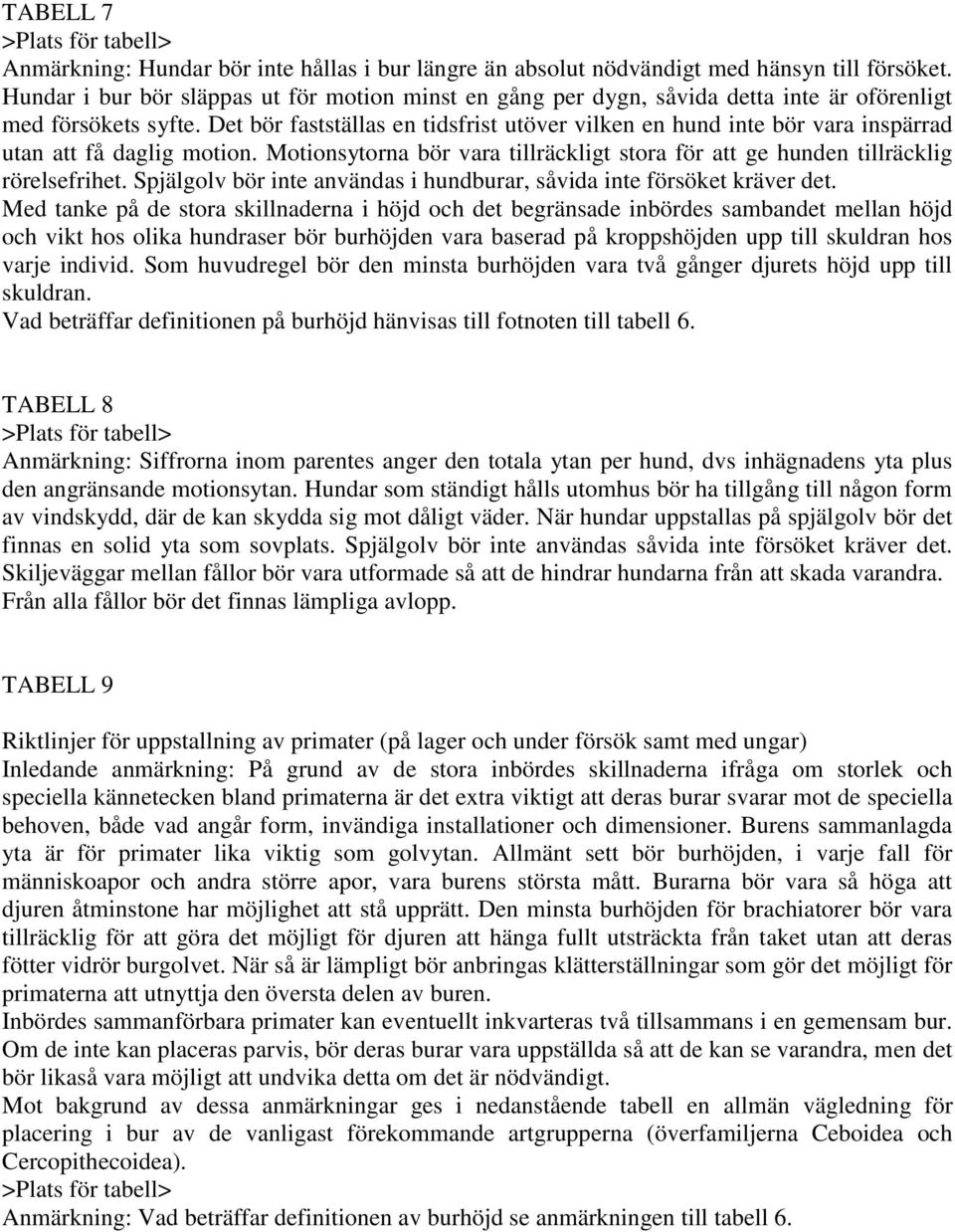 TABELL 7
>Plats för tabell>
Anmärkning: Hundar bör inte hållas i bur längre än absolut nödvändigt med hänsyn till försöket. Hundar i bur bör släppas ut för motion minst en gång per dygn, såvida detta inte är oförenligt med försökets syfte. Det bör fastställas en tidsfrist utöver vilken en hund inte bör vara inspärrad utan att få daglig motion. Motionsytorna bör vara tillräckligt stora för att ge hunden tillräcklig rörelsefrihet. Spjälgolv bör inte användas i hundburar, såvida inte försöket kräver det.
Med tanke på de stora skillnaderna i höjd och det begränsade inbördes sambandet mellan höjd och vikt hos olika hundraser bör burhöjden vara baserad på kroppshöjden upp till skuldran hos varje individ. Som huvudregel bör den minsta burhöjden vara två gånger djurets höjd upp till skuldran.
Vad beträffar definitionen på burhöjd hänvisas till fotnoten till tabell 6.

TABELL 8
>Plats för tabell>
Anmärkning: Siffrorna inom parentes anger den totala ytan per hund, dvs inhägnadens yta plus den angränsande motionsytan. Hundar som ständigt hålls utomhus bör ha tillgång till någon form av vindskydd, där de kan skydda sig mot dåligt väder. När hundar uppstallas på spjälgolv bör det finnas en solid yta som sovplats. Spjälgolv bör inte användas såvida inte försöket kräver det. Skiljeväggar mellan fållor bör vara utformade så att de hindrar hundarna från att skada varandra. Från alla fållor bör det finnas lämpliga avlopp.

TABELL 9

Riktlinjer för uppstallning av primater (på lager och under försök samt med ungar)
Inledande anmärkning: På grund av de stora inbördes skillnaderna ifråga om storlek och speciella kännetecken bland primaterna är det extra viktigt att deras burar svarar mot de speciella behoven, både vad angår form, invändiga installationer och dimensioner. Burens sammanlagda yta är för primater lika viktig som golvytan. Allmänt sett bör burhöjden, i varje fall för människoapor och andra större apor, vara burens största mått. Burarna bör vara så höga att djuren åtminstone har möjlighet att stå upprätt. Den minsta burhöjden för brachiatorer bör vara tillräcklig för att göra det möjligt för djuren att hänga fullt utsträckta från taket utan att deras fötter vidrör burgolvet. När så är lämpligt bör anbringas klätterställningar som gör det möjligt för primaterna att utnyttja den översta delen av buren.
Inbördes sammanförbara primater kan eventuellt inkvarteras två tillsammans i en gemensam bur. Om de inte kan placeras parvis, bör deras burar vara uppställda så att de kan se varandra, men det bör likaså vara möjligt att undvika detta om det är nödvändigt.
Mot bakgrund av dessa anmärkningar ges i nedanstående tabell en allmän vägledning för placering i bur av de vanligast förekommande artgrupperna (överfamiljerna Ceboidea och Cercopithecoidea).
>Plats för tabell>
Anmärkning: Vad beträffar definitionen av burhöjd se anmärkningen till tabell 6.